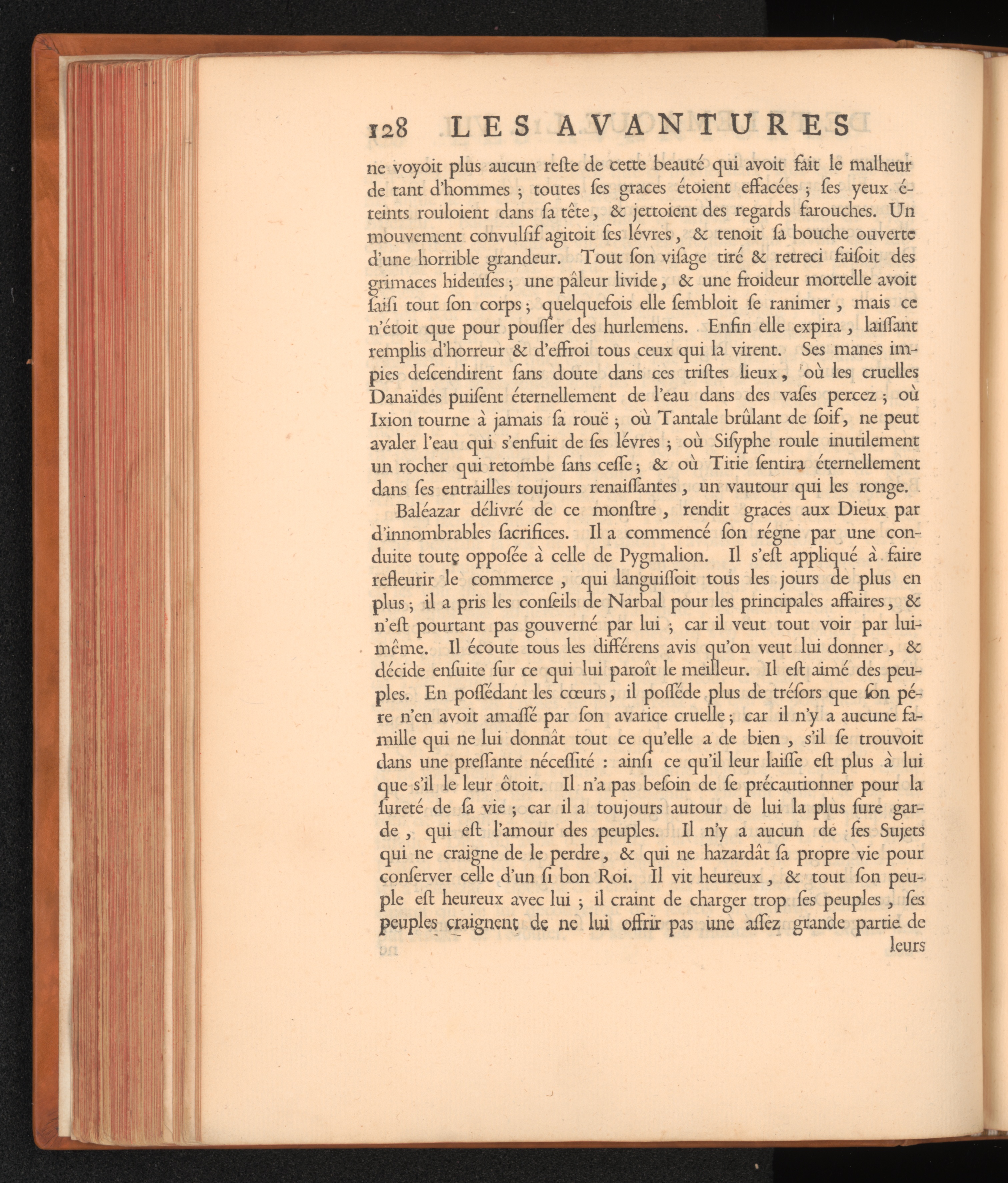 128 LES AVANTURES

ne voyoit plus aucun reſte de cette beauté qui avoit fait le malheur de tant d'hommes ; toutes ſes graces étoient effacées ; ſes yeux éteints rouloient dans ſa tête, & jettoient des regards farouches. Un mouvement convulſif agitoit ſes lévres, & tenoit ſa bouche ouverte d'une horrible grandeur. Tout ſon viſage tiré & retreci faiſoit des grimaces hideuſes ; une pâleur livide, & une froideur mortelle avoit ſaiſi tout ſon corps ; quelquefois elle ſembloit ſe ranimer, mais ce n'étoit que pour pouſſer des hurlemens. Enfin elle expira, laiſſant remplis d'horreur & d'effroi tous ceux qui la virent. Ses manes impies deſcendirent ſans doute dans ces triſtes lieux, où les cruelles Danaïdes puiſent éternellement de l'eau dans des vaſes percez ; où Ixion tourne à jamais ſa rouë ; où Tantale brûlant de ſoif, ne peut avaler l'eau qui s'enfuit de ſes lévres ; où Siſyphe roule inutilement un rocher qui retombe ſans ceſſe ; & où Titie ſentira éternellement dans ſes entrailles toujours renaiſſantes, un vautour qui les ronge.

Baléazar délivré de ce monſtre, rendit graces aux Dieux par d'innombrables ſacrifices. Il a commencé ſon régne par une conduite toute oppoſée à celle de Pygmalion. Il s'eſt appliqué à faire refleurir le commerce, qui languiſſoit tous les jours de plus en plus ; il a pris les conſeils de Narbal pour les principales affaires, & n'eſt pourtant pas gouverné par lui ; car il veut tout voir par lui-même. Il écoute tous les différens avis qu'on veut lui donner, & décide enſuite ſur ce qui lui paroît le meilleur. Il eſt aimé des peuples. En poſſédant les cœurs, il poſſéde plus de tréſors que ſon pére n'en avoit amaſſé par ſon avarice cruelle ; car il n'y a aucune famille qui ne lui donnât tout ce qu'elle a de bien, s'il ſe trouvoit dans une preſſante néceſſité : ainſi ce qu'il leur laiſſe eſt plus à lui que s'il le leur ôtoit. Il n'a pas beſoin de ſe précautionner pour la ſureté de ſa vie ; car il a toujours autour de lui la plus ſure garde, qui eſt l'amour des peuples. Il n'y a aucun de ſes Sujets qui ne craigne de le perdre, & qui ne hazardât ſa propre vie pour conſerver celle d'un ſi bon Roi. Il vit heureux, & tout ſon peuple eſt heureux avec lui ; il craint de charger trop ſes peuples, ſes peuples craignent de ne lui offrir pas une aſſez grande partie de leurs